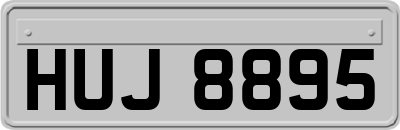 HUJ 8895